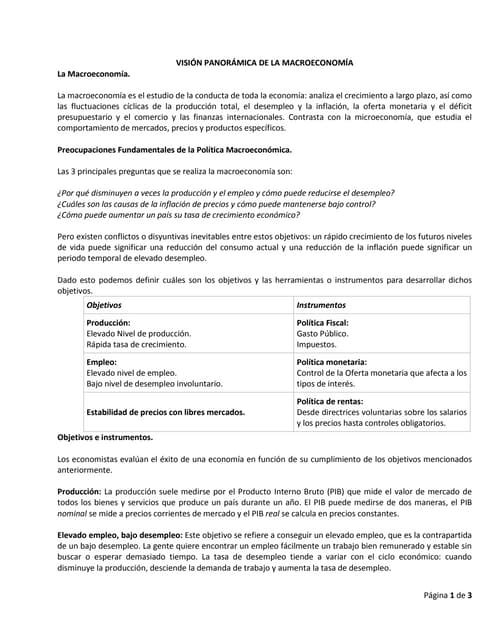 VISIÓN PANORÁMICA DE LA MACROECONOMÍA

La Macroeconomía.

La macroeconomía es el estudio de la conducta de toda la economía: analiza el crecimiento a largo plazo, así como las fluctuaciones cíclicas de la producción total, el desempleo y la inflación, la oferta monetaria y el déficit presupuestario y el comercio y las finanzas internacionales. Contrasta con la microeconomía, que estudia el comportamiento de mercados, precios y productos específicos.

Preocupaciones Fundamentales de la Política Macroeconómica.

Las 3 principales preguntas que se realiza la macroeconomía son:

¿Por qué disminuyen a veces la producción y el empleo y cómo puede reducirse el desempleo?
¿Cuáles son las causas de la inflación de precios y cómo puede mantenerse bajo control?
¿Cómo puede aumentar un país su tasa de crecimiento económico?

Pero existen conflictos o disyuntivas inevitables entre estos objetivos: un rápido crecimiento de los futuros niveles de vida puede significar una reducción del consumo actual y una reducción de la inflación puede significar un periodo temporal de elevado desempleo.

Dado esto podemos definir cuáles son los objetivos y las herramientas o instrumentos para desarrollar dichos objetivos.

| Objetivos | Instrumentos |
|---|---|
| Producción: Elevado Nivel de producción. Rápida tasa de crecimiento. | Política Fiscal: Gasto Público. Impuestos. |
| Empleo: Elevado nivel de empleo. Bajo nivel de desempleo involuntario. | Política monetaria: Control de la Oferta monetaria que afecta a los tipos de interés. |
| Estabilidad de precios con libres mercados. | Política de rentas: Desde directrices voluntarias sobre los salarios y los precios hasta controles obligatorios. |

Objetivos e instrumentos.

Los economistas evalúan el éxito de una economía en función de su cumplimiento de los objetivos mencionados anteriormente.

Producción: La producción suele medirse por el Producto Interno Bruto (PIB) que mide el valor de mercado de todos los bienes y servicios que produce un país durante un año. El PIB puede medirse de dos maneras, el PIB nominal se mide a precios corrientes de mercado y el PIB real se calcula en precios constantes.

Elevado empleo, bajo desempleo: Este objetivo se refiere a conseguir un elevado empleo, que es la contrapartida de un bajo desempleo. La gente quiere encontrar un empleo fácilmente un trabajo bien remunerado y estable sin buscar o esperar demasiado tiempo. La tasa de desempleo tiende a variar con el ciclo económico: cuando disminuye la producción, desciende la demanda de trabajo y aumenta la tasa de desempleo.

Página 1 de 3